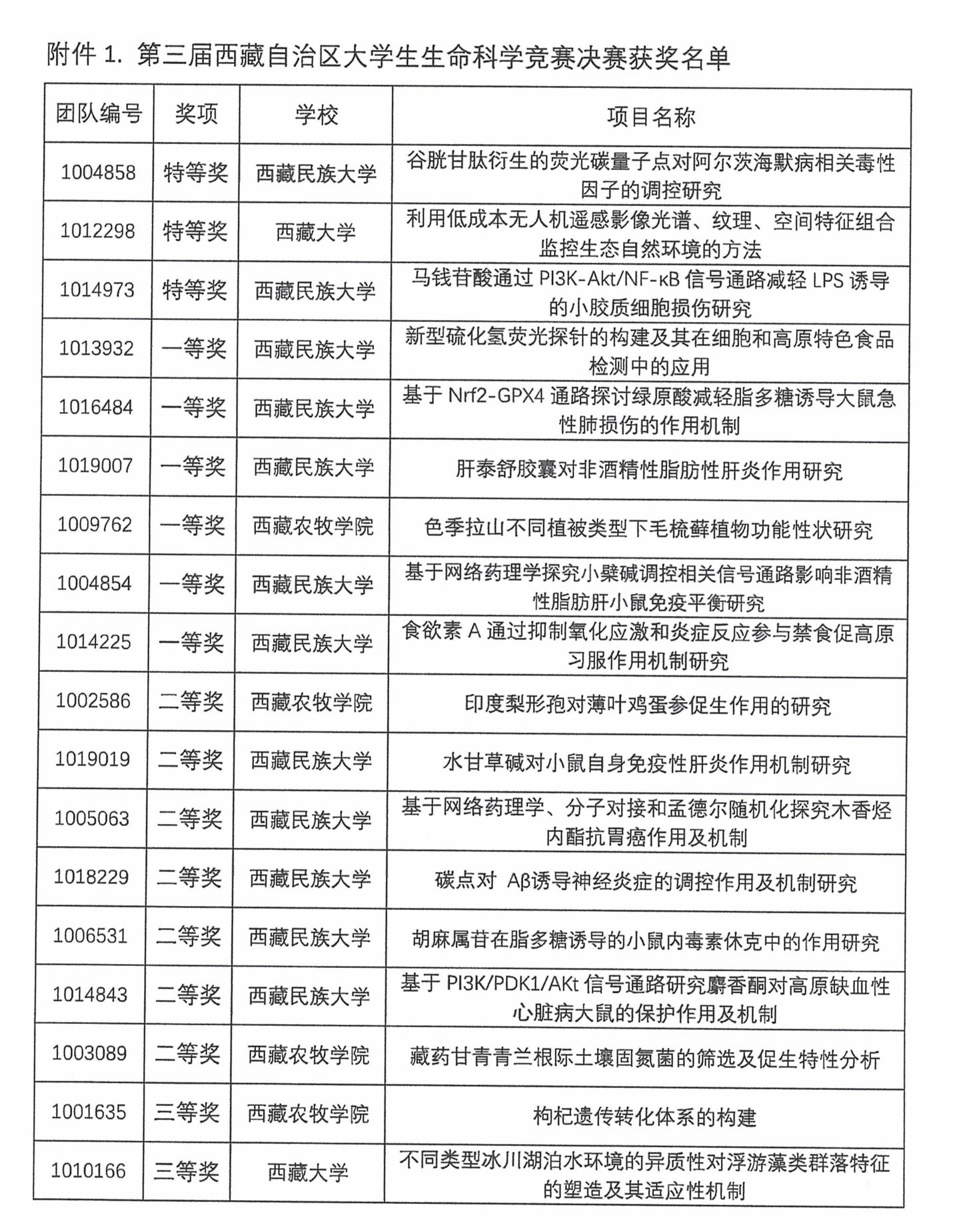 附件 1. 第三届西藏自治区大学生生命科学竞赛决赛获奖名单

| 团队编号 | 奖项 | 学校 | 项目名称 |
|---|---|---|---|
| 1004858 | 特等奖 | 西藏民族大学 | 谷胱甘肽衍生的荧光碳量子点对阿尔茨海默病相关毒性因子的调控研究 |
| 1012298 | 特等奖 | 西藏大学 | 利用低成本无人机遥感影像光谱、纹理、空间特征组合监控生态自然环境的方法 |
| 1014973 | 特等奖 | 西藏民族大学 | 马钱苷酸通过 PI3K-Akt/NF-κB 信号通路减轻 LPS 诱导的小胶质细胞损伤研究 |
| 1013932 | 一等奖 | 西藏民族大学 | 新型硫化氢荧光探针的构建及其在细胞和高原特色食品检测中的应用 |
| 1016484 | 一等奖 | 西藏民族大学 | 基于 Nrf2-GPX4 通路探讨绿原酸减轻脂多糖诱导大鼠急性肺损伤的作用机制 |
| 1019007 | 一等奖 | 西藏民族大学 | 肝泰舒胶囊对非酒精性脂肪性肝炎作用研究 |
| 1009762 | 一等奖 | 西藏农牧学院 | 色季拉山不同植被类型下毛梳藓植物功能性状研究 |
| 1004854 | 一等奖 | 西藏民族大学 | 基于网络药理学探究小檗碱调控相关信号通路影响非酒精性脂肪肝小鼠免疫平衡研究 |
| 1014225 | 一等奖 | 西藏民族大学 | 食欲素 A 通过抑制氧化应激和炎症反应参与禁食促高原习服作用机制研究 |
| 1002586 | 二等奖 | 西藏农牧学院 | 印度梨形孢对薄叶鸡蛋参促生作用的研究 |
| 1019019 | 二等奖 | 西藏民族大学 | 水甘草碱对小鼠自身免疫性肝炎作用机制研究 |
| 1005063 | 二等奖 | 西藏民族大学 | 基于网络药理学、分子对接和孟德尔随机化探究木香烃内酯抗胃癌作用及机制 |
| 1018229 | 二等奖 | 西藏民族大学 | 碳点对 Aβ诱导神经炎症的调控作用及机制研究 |
| 1006531 | 二等奖 | 西藏民族大学 | 胡麻属苷在脂多糖诱导的小鼠内毒素休克中的作用研究 |
| 1014843 | 二等奖 | 西藏民族大学 | 基于 PI3K/PDK1/AKt 信号通路研究麝香酮对高原缺血性心脏病大鼠的保护作用及机制 |
| 1003089 | 二等奖 | 西藏农牧学院 | 藏药甘青青兰根际土壤固氮菌的筛选及促生特性分析 |
| 1001635 | 三等奖 | 西藏农牧学院 | 枸杞遗传转化体系的构建 |
| 1010166 | 三等奖 | 西藏大学 | 不同类型冰川湖泊水环境的异质性对浮游藻类群落特征的塑造及其适应性机制 |